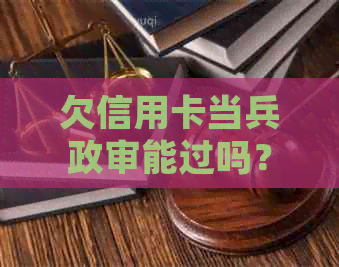 欠信用卡当兵政审能过吗？